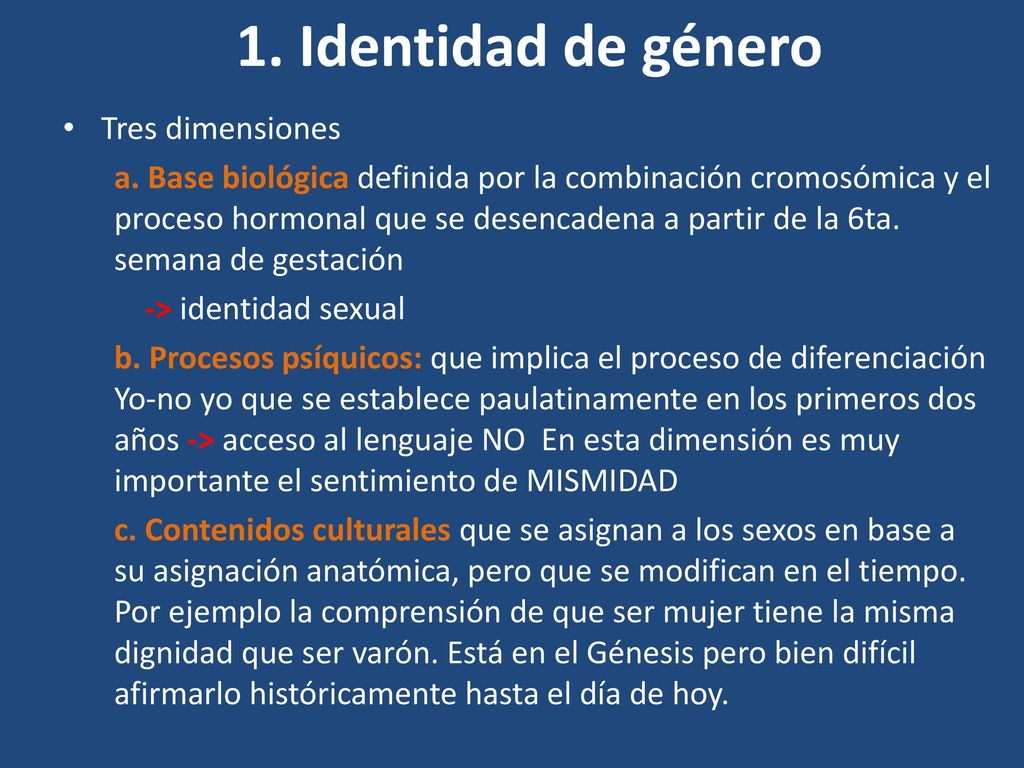 1. Identidad de género

• Tres dimensiones

a. Base biológica definida por la combinación cromosómica y el proceso hormonal que se desencadena a partir de la 6ta. semana de gestación

-> identidad sexual

b. Procesos psíquicos: que implica el proceso de diferenciación Yo-no yo que se establece paulatinamente en los primeros dos años -> acceso al lenguaje NO En esta dimensión es muy importante el sentimiento de MISMIDAD

c. Contenidos culturales que se asignan a los sexos en base a su asignación anatómica, pero que se modifican en el tiempo. Por ejemplo la comprensión de que ser mujer tiene la misma dignidad que ser varón. Está en el Génesis pero bien difícil afirmarlo históricamente hasta el día de hoy.